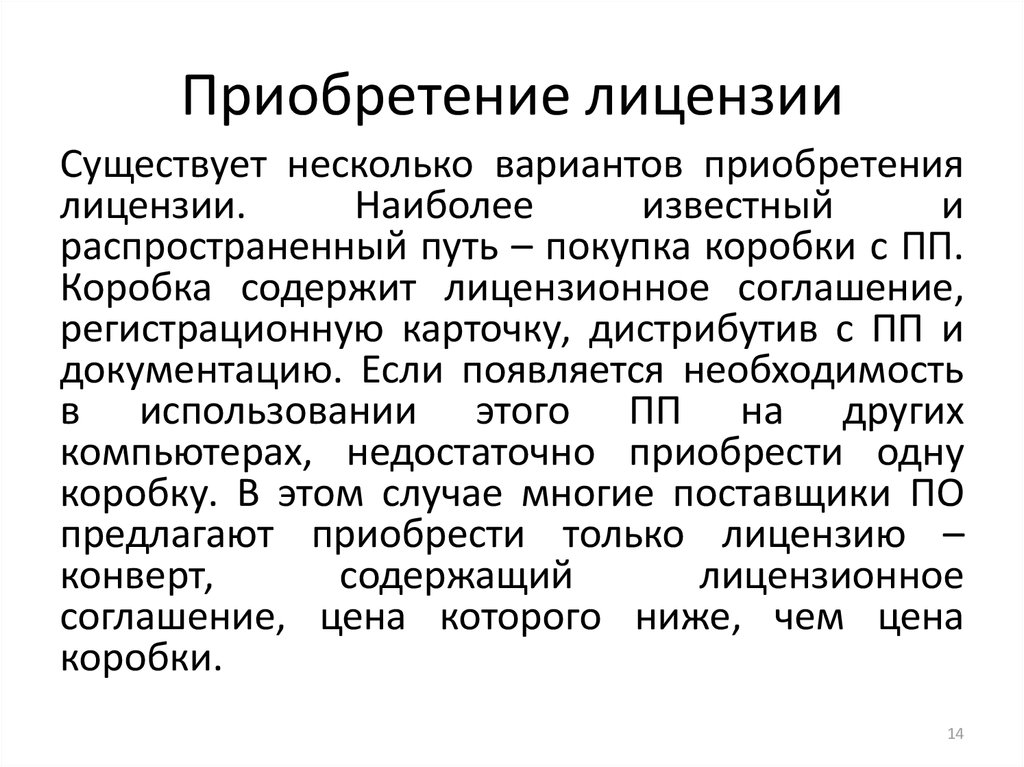 Приобретение лицензии

Существует несколько вариантов приобретения лицензии. Наиболее известный и распространенный путь – покупка коробки с ПП. Коробка содержит лицензионное соглашение, регистрационную карточку, дистрибутив с ПП и документацию. Если появляется необходимость в использовании этого ПП на других компьютерах, недостаточно приобрести одну коробку. В этом случае многие поставщики ПО предлагают приобрести только лицензию – конверт, содержащий лицензионное соглашение, цена которого ниже, чем цена коробки.

14